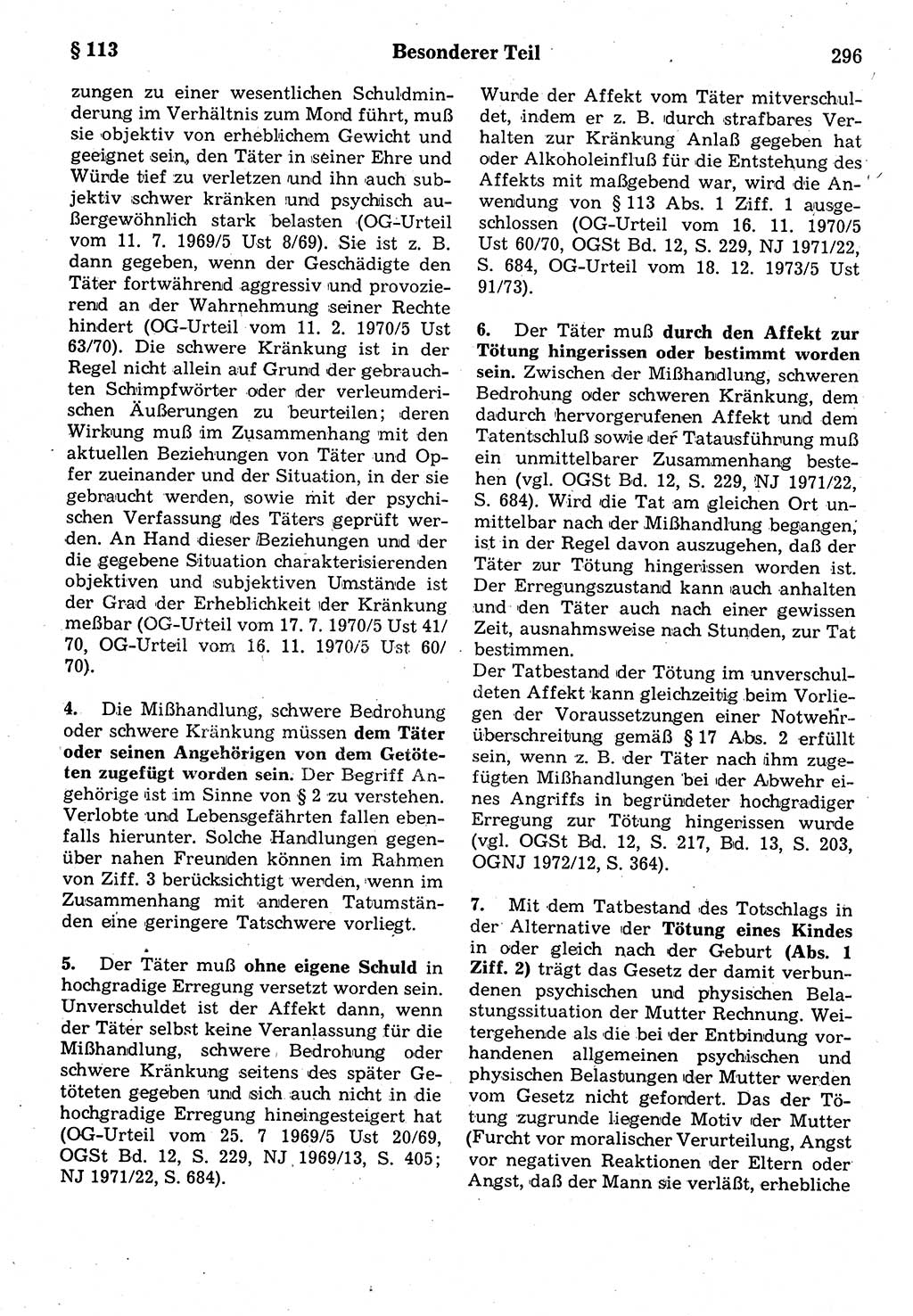 § 113 Besonderer Teil 296

zungen zu einer wesentlichen Schuldminderung im Verhältnis zum Mord führt, muß sie objektiv von erheblichem Gewicht und geeignet sein, den Täter in seiner Ehre und Würde tief zu verletzen und ihn auch subjektiv schwer kränken und psychisch außergewöhnlich stark belasten (OG-Urteil vom 11. 7. 1969/5 Ust 8/69). Sie ist z. B. dann gegeben, wenn der Geschädigte den Täter fortwährend aggressiv und provozierend an der Wahrnehmung seiner Rechte hindert (OG-Urteil vom 11. 2. 1970/5 Ust 63/70). Die schwere Kränkung ist in der Regel nicht allein auf Grund der gebrauchten Schimpfwörter oder der verleumderischen Äußerungen zu beurteilen; deren Wirkung muß im Zusammenhang mit den aktuellen Beziehungen von Täter und Opfer zueinander und der Situation, in der sie gebraucht werden, sowie mit der psychischen Verfassung des Täters geprüft werden. An Hand dieser Beziehungen und der die gegebene Situation charakterisierenden objektiven und subjektiven Umstände ist der Grad der Erheblichkeit der Kränkung meßbar (OG-Urteil vom 17. 7. 1970/5 Ust 41/70, OG-Urteil vom 16. 11. 1970/5 Ust 60/70).

4. Die Mißhandlung, schwere Bedrohung oder schwere Kränkung müssen dem Täter oder seinen Angehörigen von dem Getöteten zugefügt worden sein. Der Begriff Angehörige ist im Sinne von § 2 zu verstehen. Verlobte und Lebensgefährten fallen ebenfalls hierunter. Solche Handlungen gegenüber nahen Freunden können im Rahmen von Ziff. 3 berücksichtigt werden, wenn im Zusammenhang mit anderen Tatumständen eine geringere Tatschwere vorliegt.

5. Der Täter muß ohne eigene Schuld in hochgradige Erregung versetzt worden sein. Unverschuldet ist der Affekt dann, wenn der Täter selbst keine Veranlassung für die Mißhandlung, schwere Bedrohung oder schwere Kränkung seitens des später Getöteten gegeben und sich auch nicht in die hochgradige Erregung hineingesteigert hat (OG-Urteil vom 25. 7 1969/5 Ust 20/69, OGSt Bd. 12, S. 229, NJ 1969/13, S. 405; NJ 1971/22, S. 684).

Wurde der Affekt vom Täter mitverschuldet, indem er z. B. durch strafbares Verhalten zur Kränkung Anlaß gegeben hat oder Alkoholeinfluß für die Entstehung des Affekts mit maßgebend war, wird die Anwendung von § 113 Abs. 1 Ziff. 1 ausgeschlossen (OG-Urteil vom 16. 11. 1970/5 Ust 60/70, OGSt Bd. 12, S. 229, NJ 1971/22, S. 684, OG-Urteil vom 18. 12. 1973/5 Ust 91/73).

6. Der Täter muß durch den Affekt zur Tötung hingerissen oder bestimmt worden sein. Zwischen der Mißhandlung, schweren Bedrohung oder schweren Kränkung, dem dadurch hervorgerufenen Affekt und dem Tatentschluß sowie der Tatausführung muß ein unmittelbarer Zusammenhang bestehen (vgl. OGSt Bd. 12, S. 229, NJ 1971/22, S. 684). Wird die Tat am gleichen Ort unmittelbar nach der Mißhandlung begangen, ist in der Regel davon auszugehen, daß der Täter zur Tötung hingerissen worden ist. Der Erregungszustand kann auch anhalten und den Täter auch nach einer gewissen Zeit, ausnahmsweise nach Stunden, zur Tat bestimmen.
Der Tatbestand der Tötung im unverschuldeten Affekt kann gleichzeitig beim Vorliegen der Voraussetzungen einer Notwehrüberschreitung gemäß § 17 Abs. 2 erfüllt sein, wenn z. B. der Täter nach ihm zugefügten Mißhandlungen bei der Abwehr eines Angriffs in begründeter hochgradiger Erregung zur Tötung hingerissen wurde (vgl. OGSt Bd. 12, S. 217, Bd. 13, S. 203, OGNJ 1972/12, S. 364).

7. Mit dem Tatbestand des Totschlags in der Alternative der Tötung eines Kindes in oder gleich nach der Geburt (Abs. 1 Ziff. 2) trägt das Gesetz der damit verbundenen psychischen und physischen Belastungssituation der Mutter Rechnung. Weitergehende als die bei der Entbindung vorhandenen allgemeinen psychischen und physischen Belastungen der Mutter werden vom Gesetz nicht gefordert. Das der Tötung zugrunde liegende Motiv der Mutter (Furcht vor moralischer Verurteilung, Angst vor negativen Reaktionen der Eltern oder Angst, daß der Mann sie verläßt, erhebliche